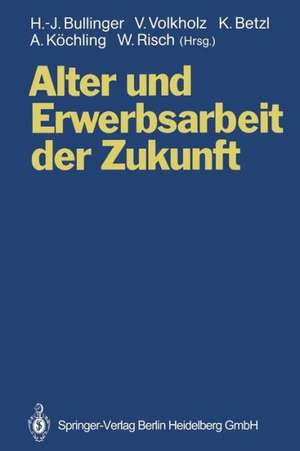 H.-J. Bullinger V. Volkholz K. Betzl
A. Köchling W. Risch (Hrsg.)

Alter und Erwerbsarbeit der Zukunft

Springer-Verlag Berlin Heidelberg GmbH